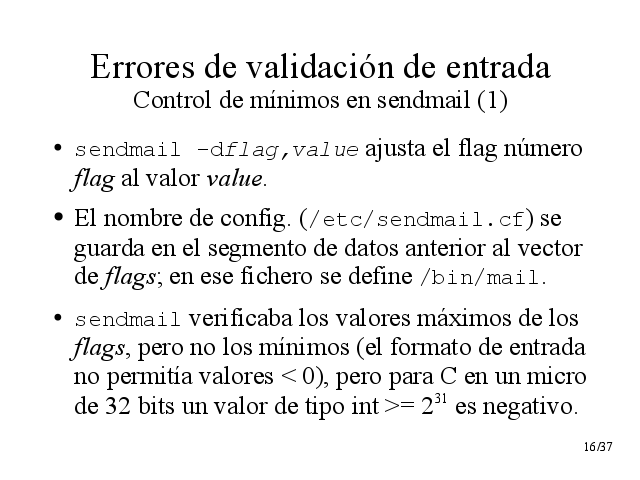 Errores de validación de entrada
Control de mínimos en sendmail (1)

• sendmail -dflag,value ajusta el flag número flag al valor value.

• El nombre de config. (/etc/sendmail.cf) se guarda en el segmento de datos anterior al vector de flags; en ese fichero se define /bin/mail.

• sendmail verificaba los valores máximos de los flags, pero no los mínimos (el formato de entrada no permitía valores < 0), pero para C en un micro de 32 bits un valor de tipo int >= $2^{31}$ es negativo.

16/37